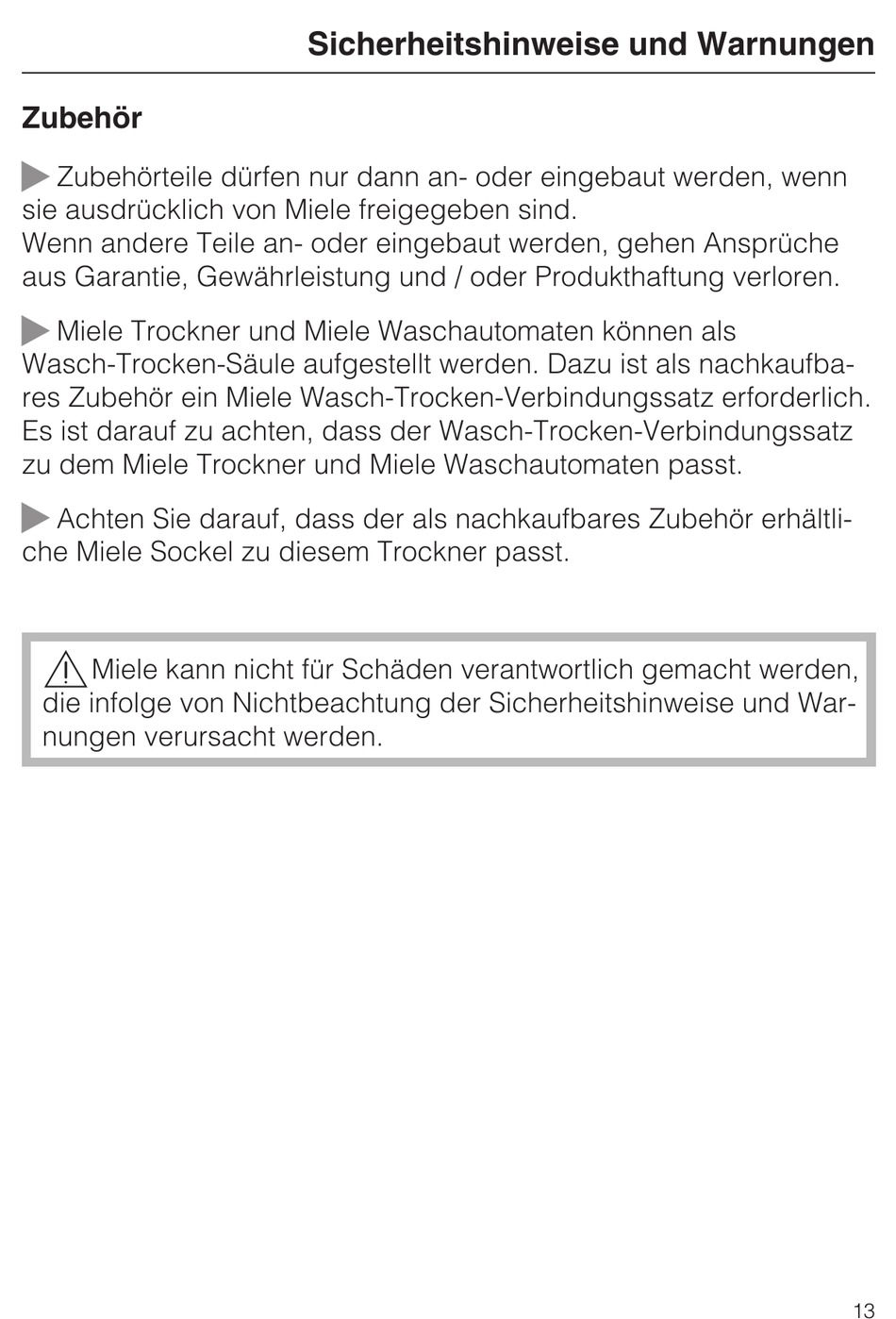 Sicherheitshinweise und Warnungen

Zubehör

Zubehörteile dürfen nur dann an- oder eingebaut werden, wenn sie ausdrücklich von Miele freigegeben sind.
Wenn andere Teile an- oder eingebaut werden, gehen Ansprüche aus Garantie, Gewährleistung und / oder Produkthaftung verloren.

Miele Trockner und Miele Waschautomaten können als Wasch-Trocken-Säule aufgestellt werden. Dazu ist als nachkaufbares Zubehör ein Miele Wasch-Trocken-Verbindungssatz erforderlich. Es ist darauf zu achten, dass der Wasch-Trocken-Verbindungssatz zu dem Miele Trockner und Miele Waschautomaten passt.

Achten Sie darauf, dass der als nachkaufbares Zubehör erhältliche Miele Sockel zu diesem Trockner passt.

Miele kann nicht für Schäden verantwortlich gemacht werden, die infolge von Nichtbeachtung der Sicherheitshinweise und Warnungen verursacht werden.

13